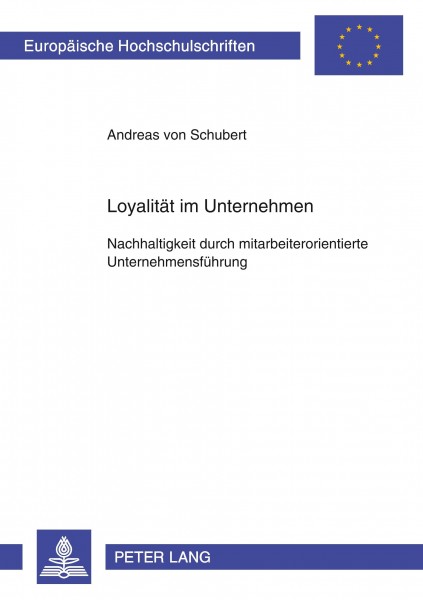 Europäische Hochschulschriften

Andreas von Schubert

Loyalität im Unternehmen

Nachhaltigkeit durch mitarbeiterorientierte Unternehmensführung

PETER LANG